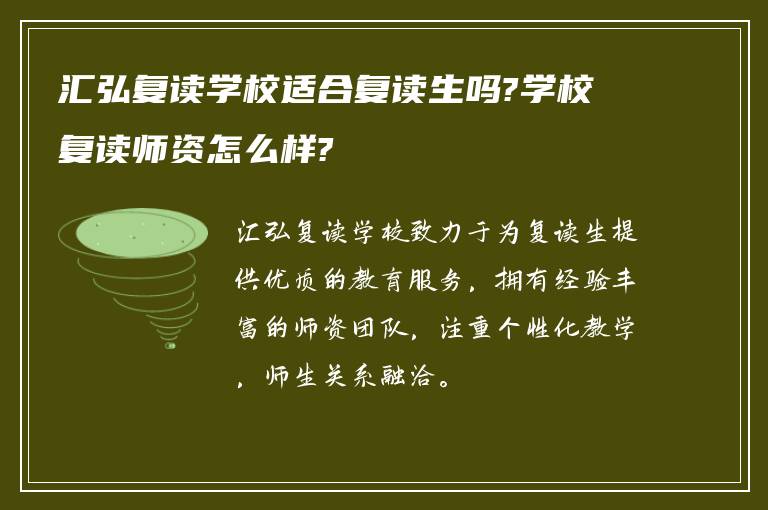 汇弘复读学校适合复读生吗?学校复读师资怎么样?

汇弘复读学校致力于为复读生提供优质的教育服务，拥有经验丰富的师资团队，注重个性化教学，师生关系融洽。